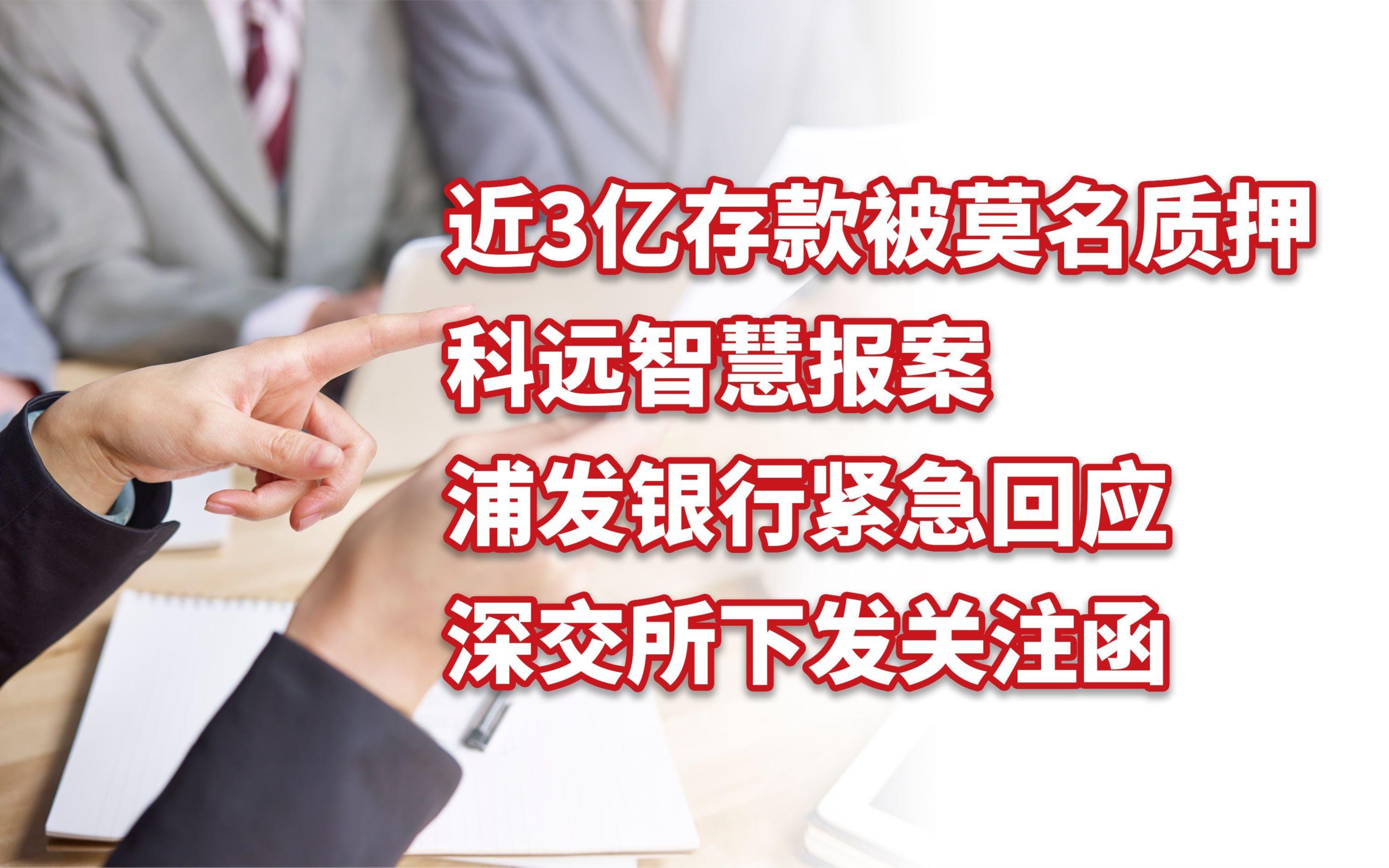 近3亿存款被莫名质押
科远智慧报案
浦发银行紧急回应
深交所下发关注函